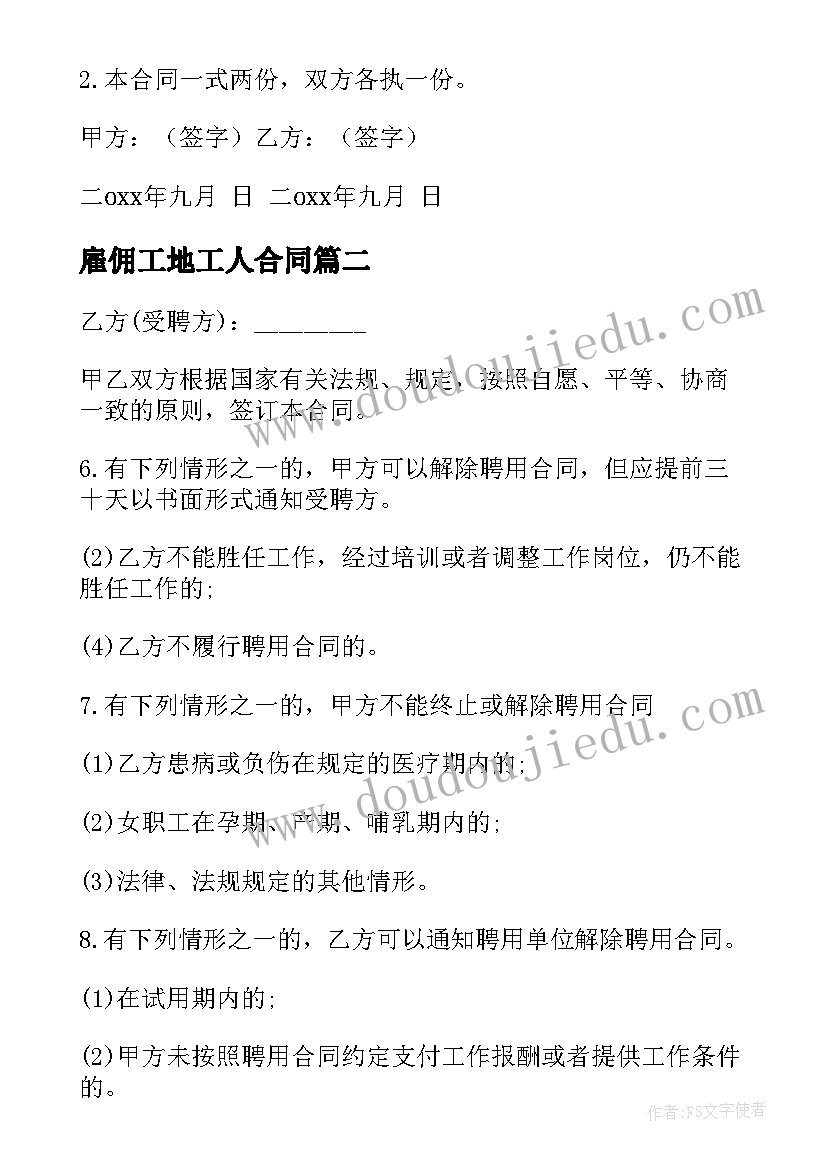 2.本合同一式两份，双方各执一份。

甲方：（签字）乙方：（签字）

二oxx年九月 日 二oxx年九月 日

雇佣工地工人合同篇二

乙方(受聘方)：________

甲乙双方根据国家有关法规、规定，按照自愿、平等、协商一致的原则，签订本合同。

6.有下列情形之一的，甲方可以解除聘用合同，但应提前三十天以书面形式通知受聘方。

(2)乙方不能胜任工作，经过培训或者调整工作岗位，仍不能胜任工作的;

(4)乙方不履行聘用合同的。

7.有下列情形之一的，甲方不能终止或解除聘用合同

(1)乙方患病或负伤在规定的医疗期内的;

(2)女职工在孕期、产期、哺乳期内的;

(3)法律、法规规定的其他情形。

8.有下列情形之一的，乙方可以通知聘用单位解除聘用合同。

(1)在试用期内的;

(2)甲方未按照聘用合同约定支付工作报酬或者提供工作条件的。

www.doudoujiedu.com

www.doudoujiedu.com

作者：FS文字使者